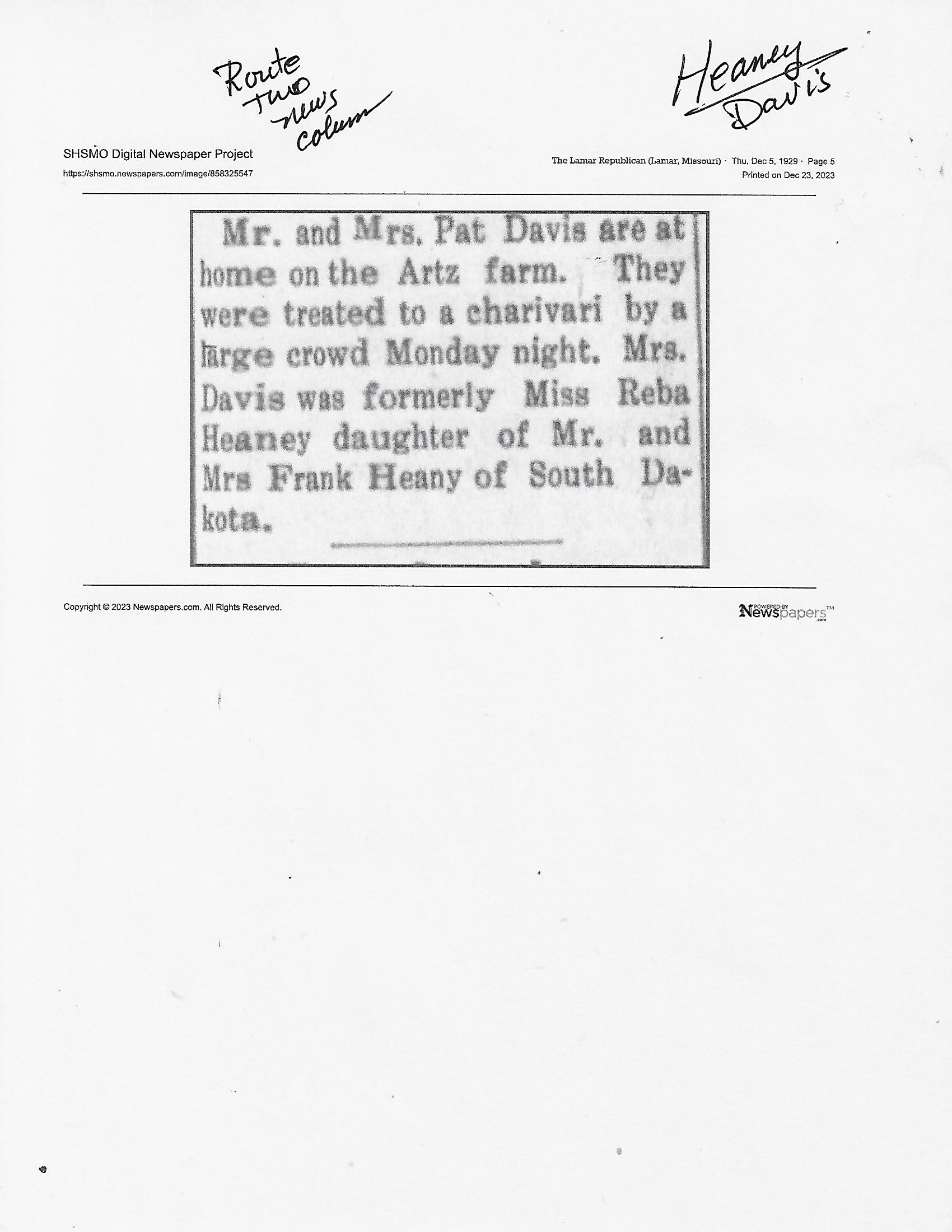 Route two news column

Heaney Davis

SHSMO Digital Newspaper Project
https://shsmo.newspapers.com/image/858325547

The Lamar Republican (Lamar, Missouri) · Thu, Dec 5, 1929 · Page 5
Printed on Dec 23, 2023

Mr. and Mrs. Pat Davis are at home on the Artz farm. They were treated to a charivari by a large crowd Monday night. Mrs. Davis was formerly Miss Reba Heaney daughter of Mr. and Mrs Frank Heany of South Dakota.

Copyright © 2023 Newspapers.com. All Rights Reserved.

POWERED BY Newspapers.com™